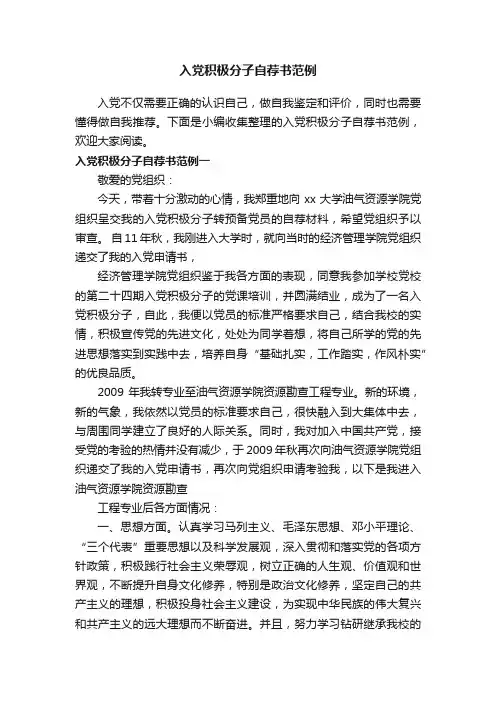 入党积极分子自荐书范例

入党不仅需要正确的认识自己，做自我鉴定和评价，同时也需要懂得做自我推荐。下面是小编收集整理的入党积极分子自荐书范例，欢迎大家阅读。

入党积极分子自荐书范例一

敬爱的党组织：

今天，带着十分激动的心情，我郑重地向 xx 大学油气资源学院党组织呈交我的入党积极分子转预备党员的自荐材料，希望党组织予以审查。自 11 年秋，我刚进入大学时，就向当时的经济管理学院党组织递交了我的入党申请书，

经济管理学院党组织鉴于我各方面的表现，同意我参加学校党校的第二十四期入党积极分子的党课培训，并圆满结业，成为了一名入党积极分子，自此，我便以党员的标准严格要求自己，结合我校的实情，积极宣传党的先进文化，处处为同学着想，将自己所学的党的先进思想落实到实践中去，培养自身“基础扎实，工作踏实，作风朴实”的优良品质。

2009 年我转专业至油气资源学院资源勘查工程专业。新的环境，新的气象，我依然以党员的标准要求自己，很快融入到大集体中去，与周围同学建立了良好的人际关系。同时，我对加入中国共产党，接受党的考验的热情并没有减少，于 2009 年秋再次向油气资源学院党组织递交了我的入党申请书，再次向党组织申请考验我，以下是我进入油气资源学院资源勘查

工程专业后各方面情况：

一、思想方面。认真学习马列主义、毛泽东思想、邓小平理论、“三个代表”重要思想以及科学发展观，深入贯彻和落实党的各项方针政策，积极践行社会主义荣辱观，树立正确的人生观、价值观和世界观，不断提升自身文化修养，特别是政治文化修养，坚定自己的共产主义的理想，积极投身社会主义建设，为实现中华民族的伟大复兴和共产主义的远大理想而不断奋进。并且，努力学习钻研继承我校的